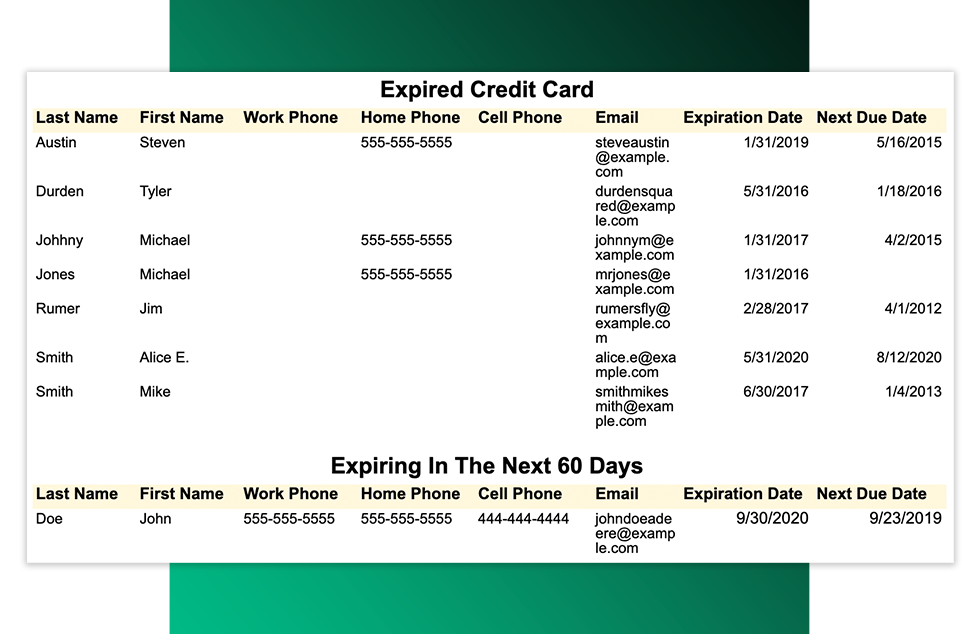 Expired Credit Card

| Last Name | First Name | Work Phone | Home Phone | Cell Phone | Email | Expiration Date | Next Due Date |
|---|---|---|---|---|---|---|---|
| Austin | Steven | | 555-555-5555 | | steveaustin@example.com | 1/31/2019 | 5/16/2015 |
| Durden | Tyler | | | | durdensquared@example.com | 5/31/2016 | 1/18/2016 |
| Johhny | Michael | | 555-555-5555 | | johnnym@example.com | 1/31/2017 | 4/2/2015 |
| Jones | Michael | | 555-555-5555 | | mrjones@example.com | 1/31/2016 | |
| Rumer | Jim | | | | rumersfly@example.com | 2/28/2017 | 4/1/2012 |
| Smith | Alice E. | | | | alice.e@example.com | 5/31/2020 | 8/12/2020 |
| Smith | Mike | | | | smithmikesmith@example.com | 6/30/2017 | 1/4/2013 |

Expiring In The Next 60 Days

| Last Name | First Name | Work Phone | Home Phone | Cell Phone | Email | Expiration Date | Next Due Date |
|---|---|---|---|---|---|---|---|
| Doe | John | 555-555-5555 | 555-555-5555 | 444-444-4444 | johndoeadeere@example.com | 9/30/2020 | 9/23/2019 |